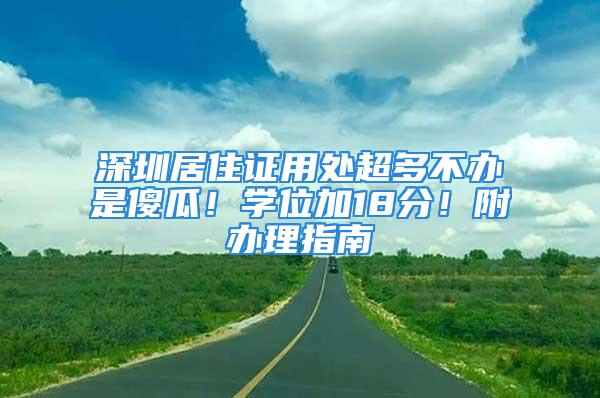 深圳居住证用处超多不办是傻瓜！学位加18分！附办理指南